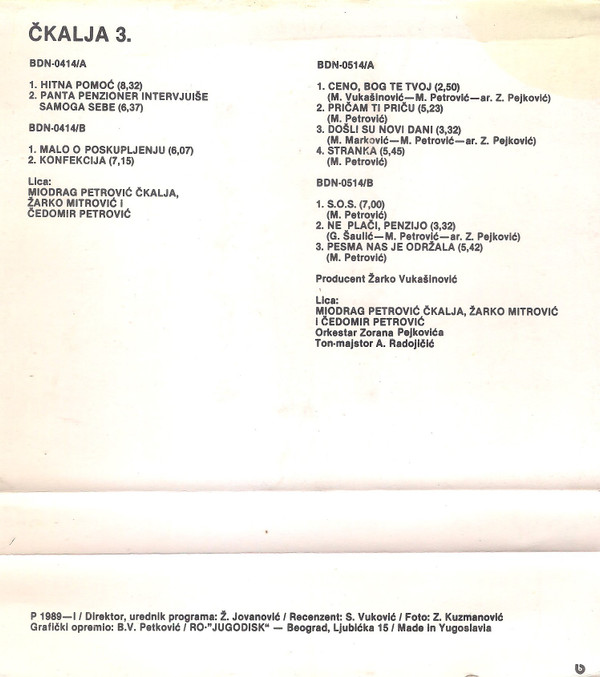 ČKALJA 3.

BDN-0414/A

1. HITNA POMOĆ (8,32)
2. PANTA PENZIONER INTERVJUIŠE SAMOGA SEBE (6,37)

BDN-0414/B

1. MALO O POSKUPLJENJU (6,07)
2. KONFEKCIJA (7,15)

Lica:
MIODRAG PETROVIĆ ČKALJA, ŽARKO MITROVIĆ I ČEDOMIR PETROVIĆ

BDN-0514/A

1. CENO, BOG TE TVOJ (2,50)
(M. Vukašinović—M. Petrović—ar. Z. Pejković)
2. PRIČAM TI PRIČU (5,23)
(M. Petrović)
3. DOŠLI SU NOVI DANI (3,32)
(M. Marković—M. Petrović—ar. Z. Pejković)
4. STRANKA (5,45)
(M. Petrović)

BDN-0514/B

1. S.O.S. (7,00)
(M. Petrović)
2. NE PLAČI, PENZIJO (3,32)
(G. Šaulić—M. Petrović—ar. Z. Pejković)
3. PESMA NAS JE ODRŽALA (5,42)
(M. Petrović)

Producent Žarko Vukašinović

Lica:
MIODRAG PETROVIĆ ČKALJA, ŽARKO MITROVIĆ I ČEDOMIR PETROVIĆ
Orkestar Zorana Pejkovića
Ton-majstor A. Radojičić

P 1989—I / Direktor, urednik programa: Ž. Jovanović / Recenzent: S. Vuković / Foto: Z. Kuzmanović
Grafički opremio: B.V. Petković / RO-"JUGODISK" — Beograd, Ljubićka 15 / Made in Yugoslavia